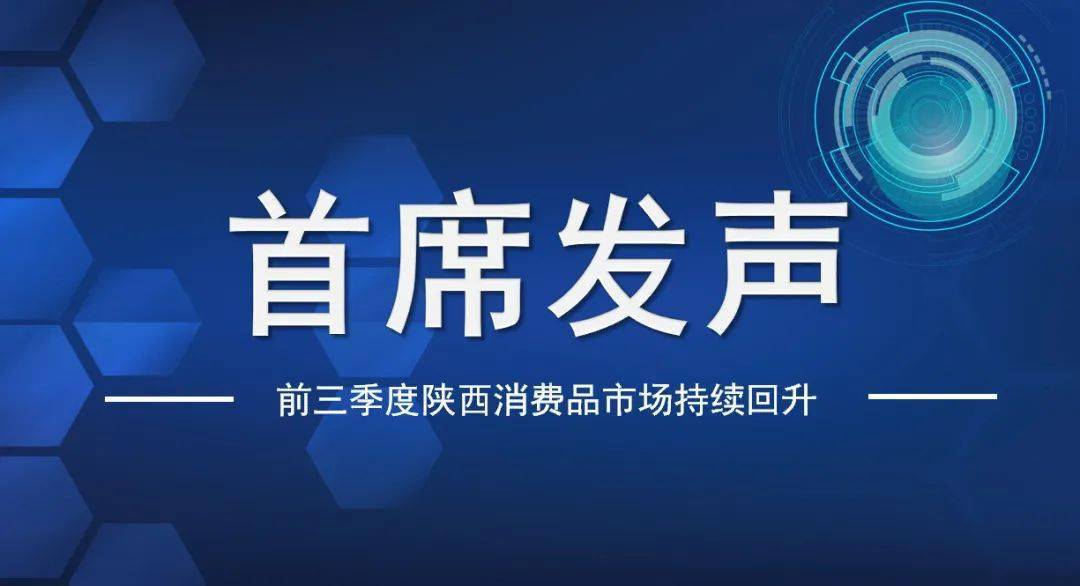 首席发声

前三季度陕西消费品市场持续回升